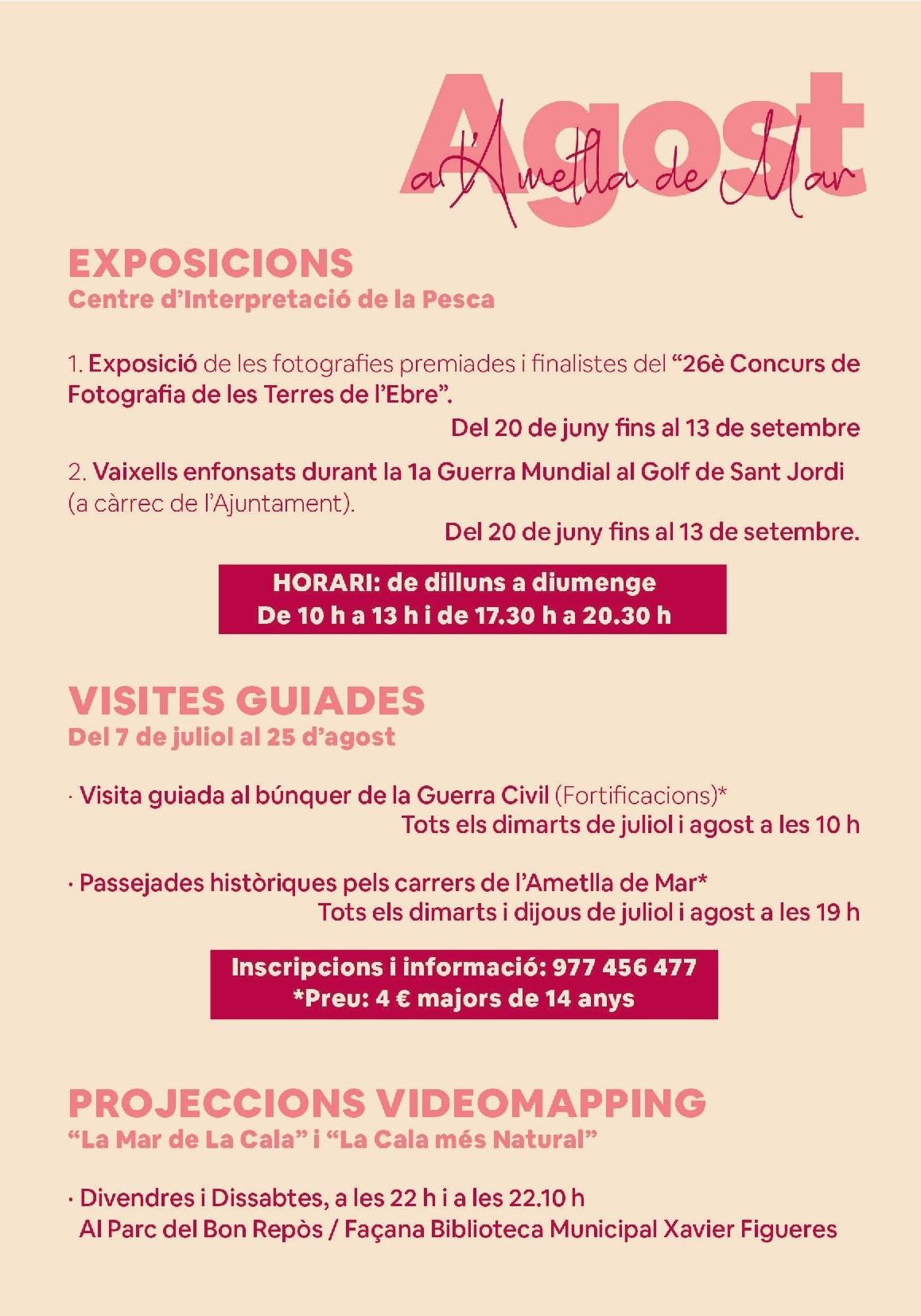 Agost
a l'Ametlla de Mar

EXPOSICIONS
Centre d'Interpretació de la Pesca

1. Exposició de les fotografies premiades i finalistes del "26è Concurs de Fotografia de les Terres de l'Ebre".
Del 20 de juny fins al 13 de setembre

2. Vaixells enfonsats durant la 1a Guerra Mundial al Golf de Sant Jordi (a càrrec de l'Ajuntament).
Del 20 de juny fins al 13 de setembre.

HORARI: de dilluns a diumenge
De 10 h a 13 h i de 17.30 h a 20.30 h

VISITES GUIADES
Del 7 de juliol al 25 d'agost

· Visita guiada al búnquer de la Guerra Civil (Fortificacions)*
Tots els dimarts de juliol i agost a les 10 h

· Passejades històriques pels carrers de l'Ametlla de Mar*
Tots els dimarts i dijous de juliol i agost a les 19 h

Inscripcions i informació: 977 456 477
*Preu: 4 € majors de 14 anys

PROJECCIONS VIDEOMAPPING
"La Mar de La Cala" i "La Cala més Natural"

· Divendres i Dissabtes, a les 22 h i a les 22.10 h
Al Parc del Bon Repòs / Façana Biblioteca Municipal Xavier Figueres